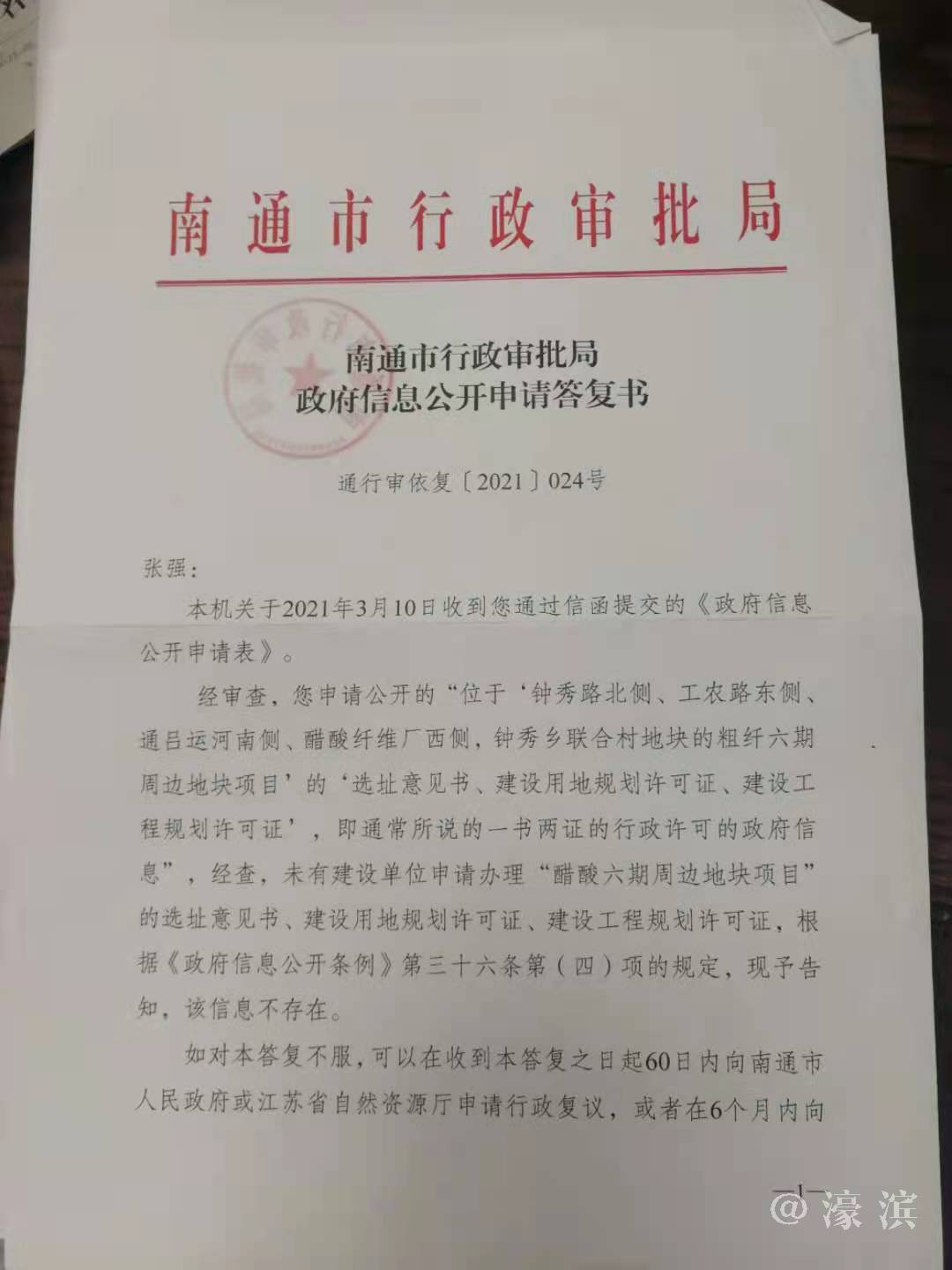 南通市行政审批局

南通市行政审批局
政府信息公开申请答复书

通行审依复〔2021〕024号

张强：

本机关于2021年3月10日收到您通过信函提交的《政府信息公开申请表》。

经审查，您申请公开的“位于‘钟秀路北侧、工农路东侧、通吕运河南侧、醋酸纤维厂西侧，钟秀乡联合村地块的粗纤六期周边地块项目’的‘选址意见书、建设用地规划许可证、建设工程规划许可证’，即通常所说的一书两证的行政许可的政府信息”，经查，未有建设单位申请办理“醋酸六期周边地块项目”的选址意见书、建设用地规划许可证、建设工程规划许可证，根据《政府信息公开条例》第三十六条第（四）项的规定，现予告知，该信息不存在。

如对本答复不服，可以在收到本答复之日起60日内向南通市人民政府或江苏省自然资源厅申请行政复议，或者在6个月内向

—1—

@濠滨